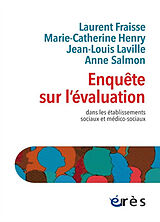 Laurent Fraisse
Marie-Catherine Henry
Jean-Louis Laville
Anne Salmon

Enquête sur l'évaluation

dans les établissements sociaux et médico-sociaux

érès